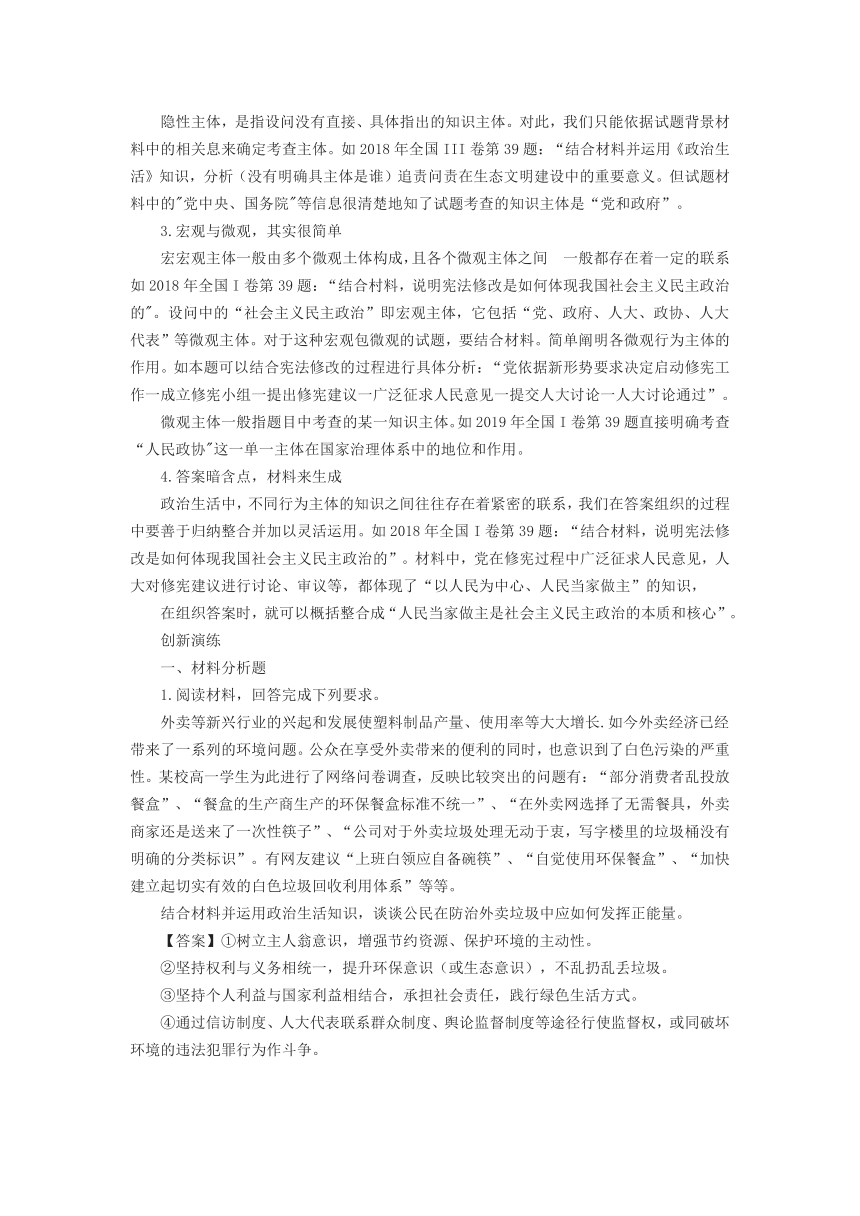 隐性主体，是指设问没有直接、具体指出的知识主体。对此，我们只能依据试题背景材料中的相关息来确定考查主体。如 2018 年全国 III 卷第 39 题：“结合材料并运用《政治生活》知识，分析（没有明确具主体是谁）追责问责在生态文明建设中的重要意义。但试题材料中的"党中央、国务院"等信息很清楚地知了试题考查的知识主体是“党和政府”。

3. 宏观与微观，其实很简单

宏宏观主体一般由多个微观主体构成，且各个微观主体之间　一般都存在着一定的联系如 2018 年全国 I 卷第 39 题：“结合材料，说明宪法修改是如何体现我国社会主义民主政治的"。设问中的“社会主义民主政治”即宏观主体，它包括“党、政府、人大、政协、人大代表”等微观主体。对于这种宏观包微观的试题，要结合材料。简单阐明各微观行为主体的作用。如本题可以结合宪法修改的过程进行具体分析：“党依据新形势要求决定启动修宪工作一成立修宪小组一提出修宪建议一广泛征求人民意见一提交人大讨论一人大讨论通过”。

微观主体一般指题目中考查的某一知识主体。如 2019 年全国 I 卷第 39 题直接明确考查“人民政协"这一单一主体在国家治理体系中的地位和作用。

4. 答案暗含点，材料来生成

政治生活中，不同行为主体的知识之间往往存在着紧密的联系，我们在答案组织的过程中要善于归纳整合并加以灵活运用。如 2018 年全国 I 卷第 39 题：“结合材料，说明宪法修改是如何体现我国社会主义民主政治的”。材料中，党在修宪过程中广泛征求人民意见，人大对修宪建议进行讨论、审议等，都体现了“以人民为中心、人民当家做主”的知识，

在组织答案时，就可以概括整合成“人民当家做主是社会主义民主政治的本质和核心”。

创新演练

一、材料分析题

1. 阅读材料，回答完成下列要求。

外卖等新兴行业的兴起和发展使塑料制品产量、使用率等大大增长. 如今外卖经济已经带来了一系列的环境问题。公众在享受外卖带来的便利的同时，也意识到了白色污染的严重性。某校高一学生为此进行了网络问卷调查，反映比较突出的问题有：“部分消费者乱投放餐盒”、“餐盒的生产商生产的环保餐盒标准不统一”、“在外卖网选择了无需餐具，外卖商家还是送来了一次性筷子”、“公司对于外卖垃圾处理无动于衷，写字楼里的垃圾桶没有明确的分类标识”。有网友建议“上班白领应自备碗筷”、“自觉使用环保餐盒”、“加快建立起切实有效的白色垃圾回收利用体系”等等。

结合材料并运用政治生活知识，谈谈公民在防治外卖垃圾中应如何发挥正能量。

【答案】①树立主人翁意识，增强节约资源、保护环境的主动性。

②坚持权利与义务相统一，提升环保意识（或生态意识），不乱扔乱丢垃圾。

③坚持个人利益与国家利益相结合，承担社会责任，践行绿色生活方式。

④通过信访制度、人大代表联系群众制度、舆论监督制度等途径行使监督权，或同破坏环境的违法犯罪行为作斗争。